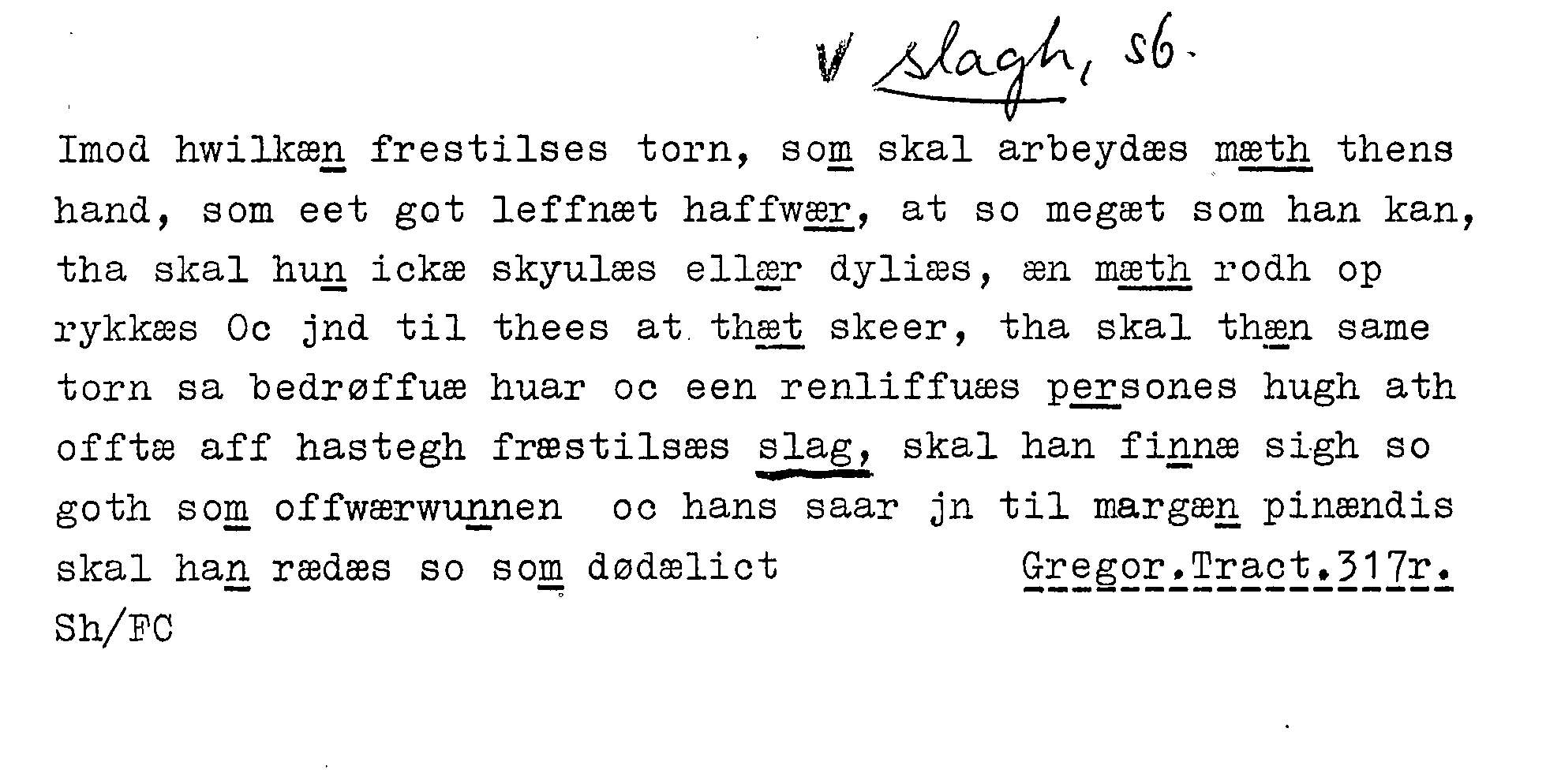 V slagh, sb.

Imod hwilkæn frestilses torn, som skal arbeydæs mæth thens hand, som eet got leffnæt haffwær, at so megæt som han kan, tha skal hun ickæ skyulæs ellær dyliæs, æn mæth rodh op rykkæs Oc jnd til thees at thæt skeer, tha skal thæn same torn sa bedrøffuæ huar oc een renliffuæs persones hugh ath offtæ aff hastegh fræstilsæs slag, skal han finnæ sigh so goth som offwærwunnen oc hans saar jn til margæn pinændis skal han rædæs so som dødælict Gregor.Tract.317r.
Sh/FC